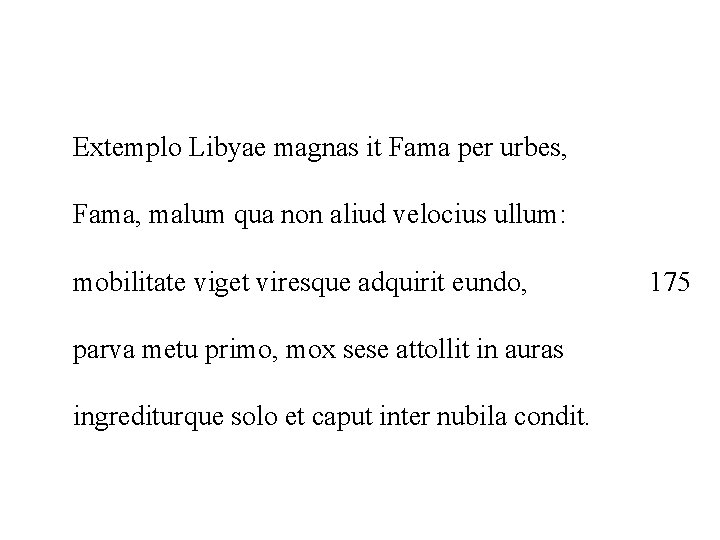 Extemplo Libyae magnas it Fama per urbes,

Fama, malum qua non aliud velocius ullum:

mobilitate viget viresque adquirit eundo, 175

parva metu primo, mox sese attollit in auras

ingrediturque solo et caput inter nubila condit.